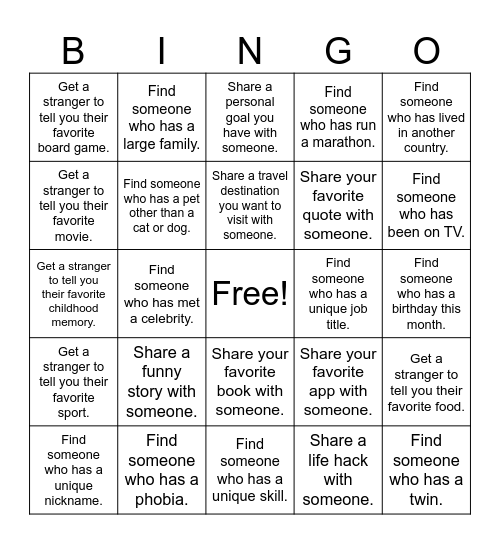 | B | I | N | G | O |
|---|---|---|---|---|
| Get a stranger to tell you their favorite board game. | Find someone who has a large family. | Share a personal goal you have with someone. | Find someone who has run a marathon. | Find someone who has lived in another country. |
| Get a stranger to tell you their favorite movie. | Find someone who has a pet other than a cat or dog. | Share a travel destination you want to visit with someone. | Share your favorite quote with someone. | Find someone who has been on TV. |
| Get a stranger to tell you their favorite childhood memory. | Find someone who has met a celebrity. | Free! | Find someone who has a unique job title. | Find someone who has a birthday this month. |
| Get a stranger to tell you their favorite sport. | Share a funny story with someone. | Share your favorite book with someone. | Share your favorite app with someone. | Get a stranger to tell you their favorite food. |
| Find someone who has a unique nickname. | Find someone who has a phobia. | Find someone who has a unique skill. | Share a life hack with someone. | Find someone who has a twin. |